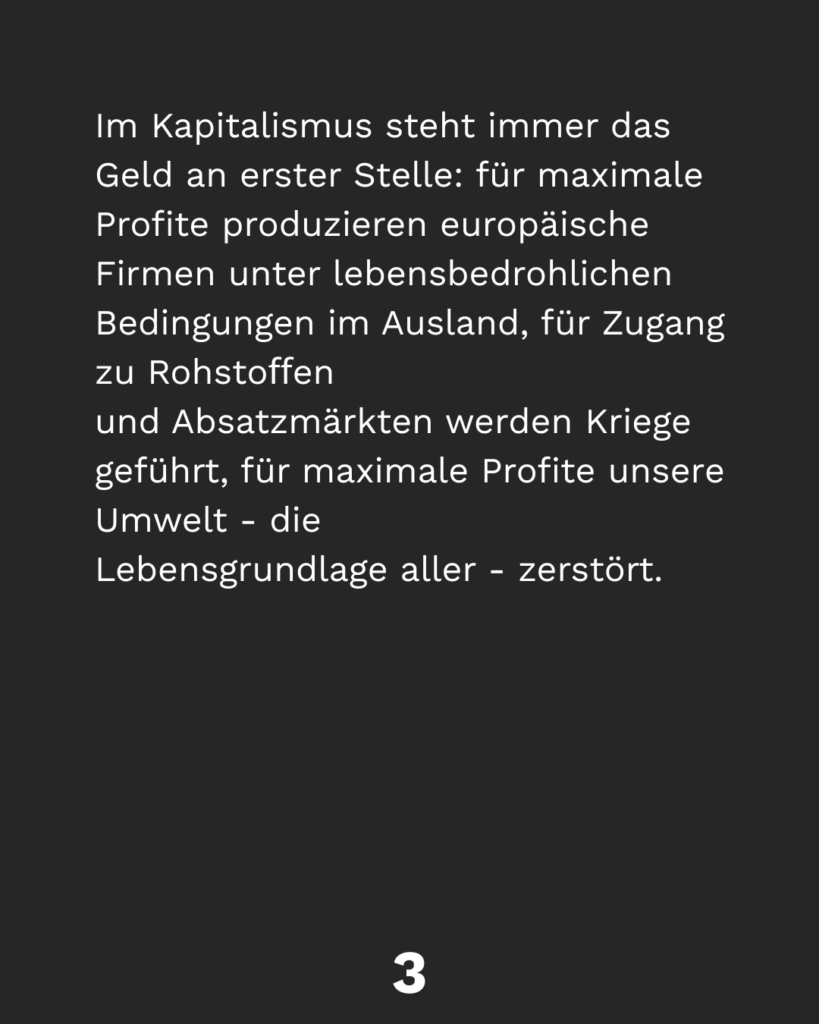 Im Kapitalismus steht immer das Geld an erster Stelle: für maximale Profite produzieren europäische Firmen unter lebensbedrohlichen Bedingungen im Ausland, für Zugang zu Rohstoffen und Absatzmärkten werden Kriege geführt, für maximale Profite unsere Umwelt - die Lebensgrundlage aller - zerstört.

3